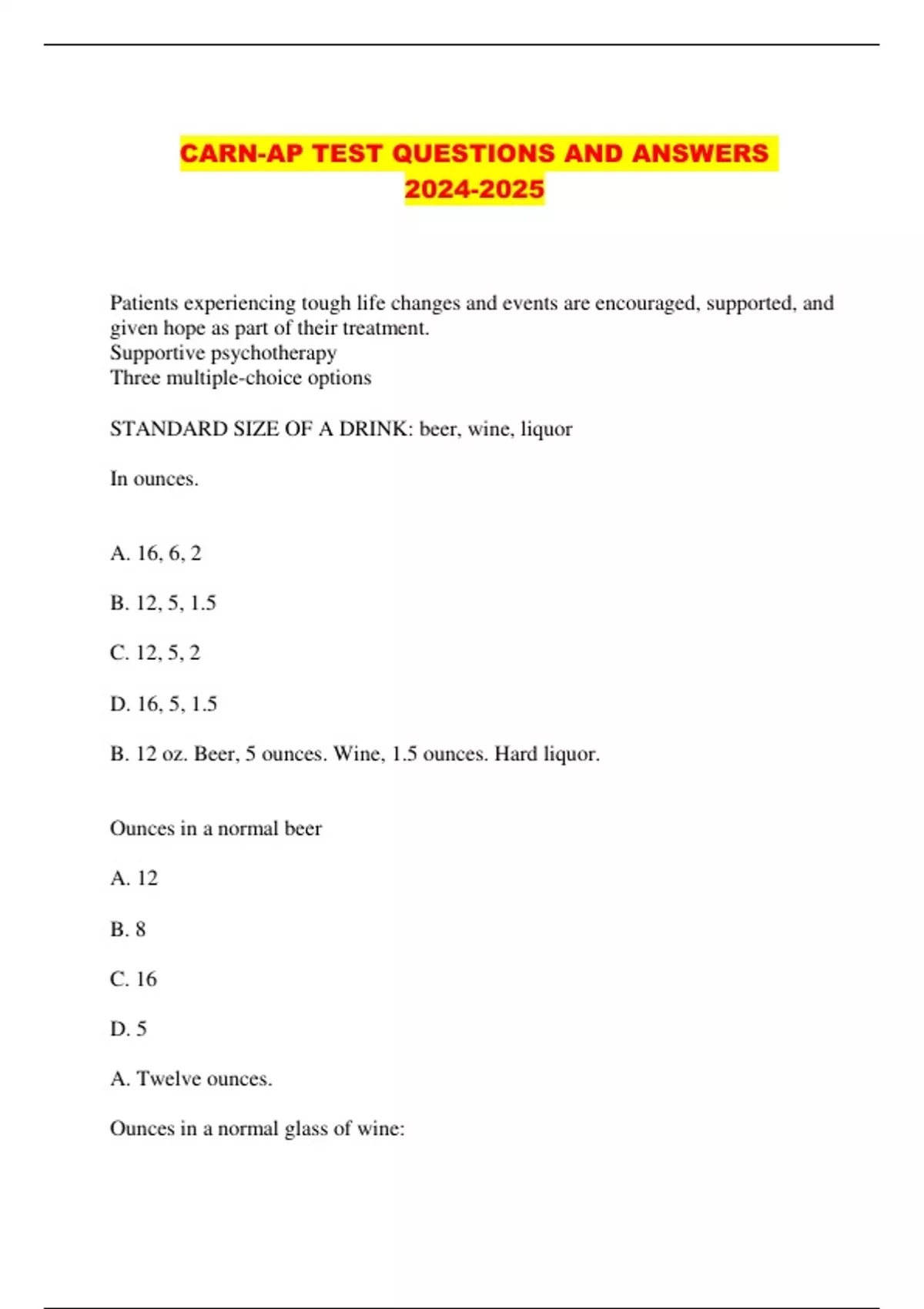 CARN-AP TEST QUESTIONS AND ANSWERS 2024-2025

Patients experiencing tough life changes and events are encouraged, supported, and given hope as part of their treatment.
Supportive psychotherapy
Three multiple-choice options

STANDARD SIZE OF A DRINK: beer, wine, liquor

In ounces.

A. 16, 6, 2

B. 12, 5, 1.5

C. 12, 5, 2

D. 16, 5, 1.5

B. 12 oz. Beer, 5 ounces. Wine, 1.5 ounces. Hard liquor.

Ounces in a normal beer

A. 12

B. 8

C. 16

D. 5

A. Twelve ounces.

Ounces in a normal glass of wine: